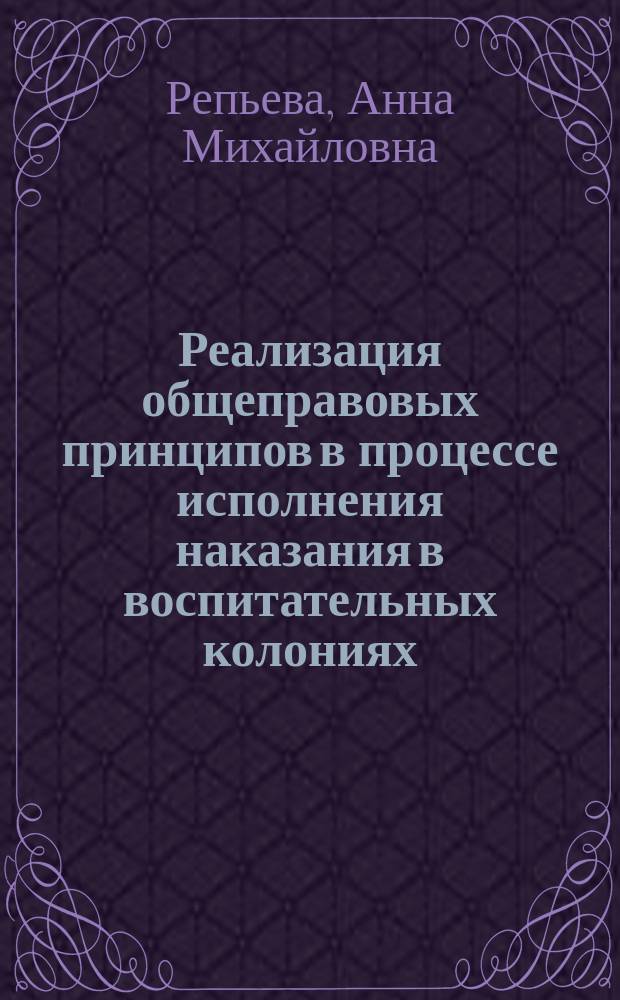 Репьева, Анна Михайловна

Реализация общеправовых принципов в процессе исполнения наказания в воспитательных колониях